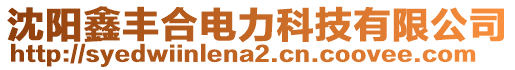 沈阳鑫丰合电力科技有限公司
http://syedwiinlena2.cn.coovee.com